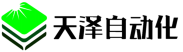 天泽自动化